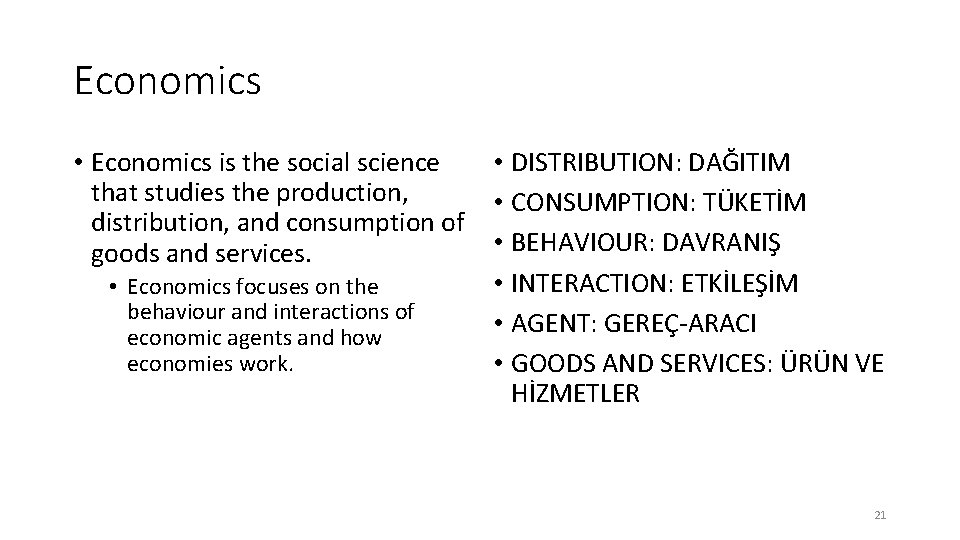 Economics

• Economics is the social science that studies the production, distribution, and consumption of goods and services.
• Economics focuses on the behaviour and interactions of economic agents and how economies work.

• DISTRIBUTION: DAĞITIM
• CONSUMPTION: TÜKETİM
• BEHAVIOUR: DAVRANIŞ
• INTERACTION: ETKİLEŞİM
• AGENT: GEREÇ-ARACI
• GOODS AND SERVICES: ÜRÜN VE HİZMETLER

21